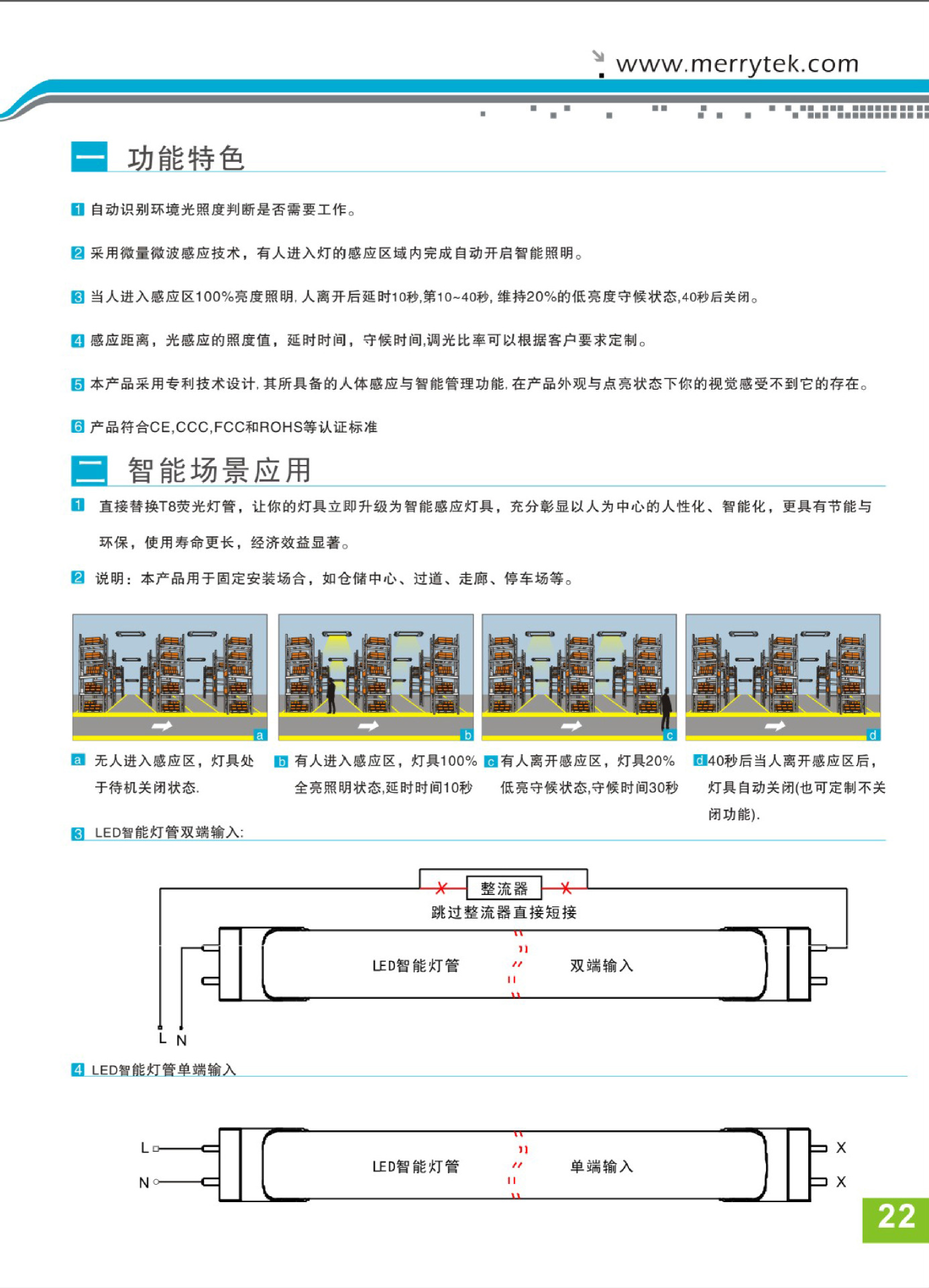 www.merrytek.com

一 功能特色

1 自动识别环境光照度判断是否需要工作。

2 采用微量微波感应技术，有人进入灯的感应区域内完成自动开启智能照明。

3 当人进入感应区100%亮度照明, 人离开后延时10秒,第10~40秒, 维持20%的低亮度守候状态,40秒后关闭。

4 感应距离，光感应的照度值，延时时间，守候时间,调光比率可以根据客户要求定制。

5 本产品采用专利技术设计, 其所具备的人体感应与智能管理功能, 在产品外观与点亮状态下你的视觉感受不到它的存在。

6 产品符合CE,CCC,FCC和ROHS等认证标准

二 智能场景应用

1 直接替换T8荧光灯管，让你的灯具立即升级为智能感应灯具，充分彰显以人为中心的人性化、智能化，更具有节能与环保，使用寿命更长，经济效益显著。

2 说明：本产品用于固定安装场合，如仓储中心、过道、走廊、停车场等。

a

b

c

d

a 无人进入感应区，灯具处于待机关闭状态.

b 有人进入感应区，灯具100%全亮照明状态,延时时间10秒

c 有人离开感应区，灯具20%低亮守候状态,守候时间30秒

d 40秒后当人离开感应区后，灯具自动关闭(也可定制不关闭功能).

3 LED智能灯管双端输入:

整流器

跳过整流器直接短接

LED智能灯管

双端输入

L N

4 LED智能灯管单端输入

L

N

LED智能灯管

单端输入

X

X

22